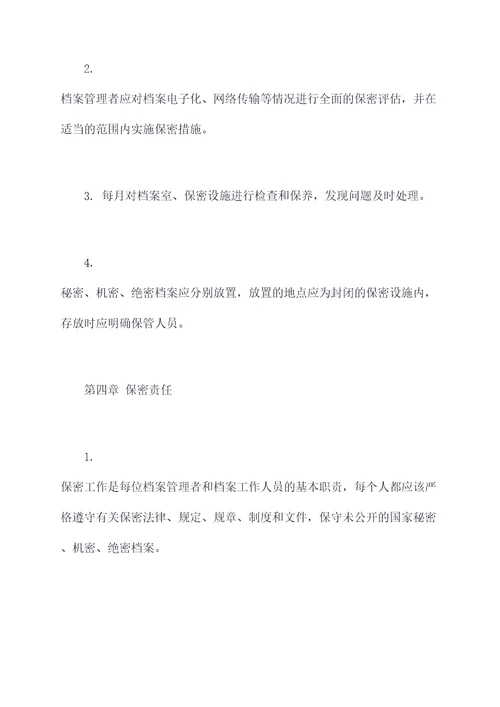 2.

档案管理者应对档案电子化、网络传输等情况进行全面的保密评估，并在适当的范围内实施保密措施。

3. 每月对档案室、保密设施进行检查和保养，发现问题及时处理。

4.

秘密、机密、绝密档案应分别放置，放置的地点应为封闭的保密设施内，存放时应明确保管人员。

第四章 保密责任

1.

保密工作是每位档案管理者和档案工作人员的基本职责，每个人都应该严格遵守有关保密法律、规定、规章、制度和文件，保守未公开的国家秘密、机密、绝密档案。